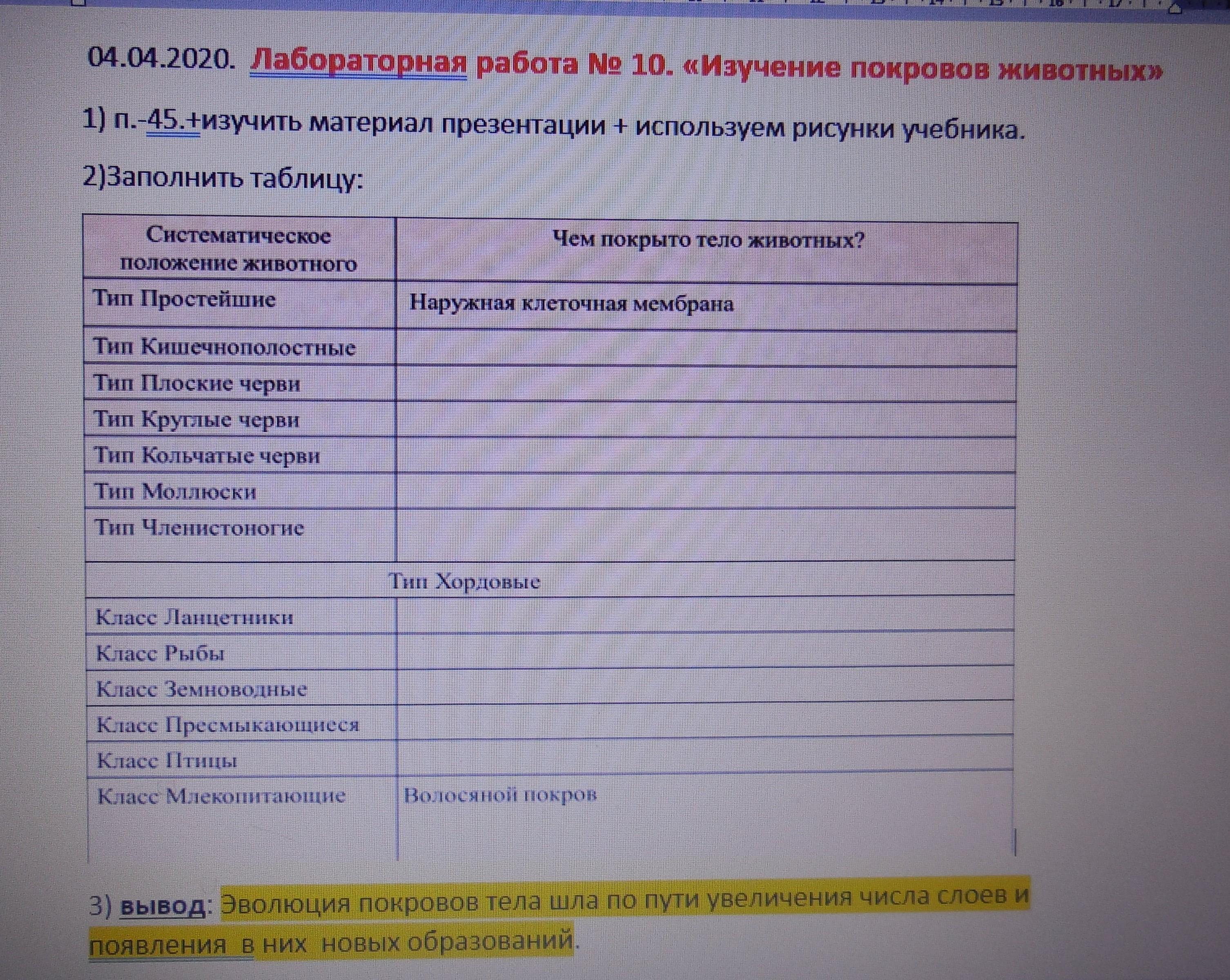 04.04.2020. Лабораторная работа № 10. «Изучение покровов животных»

1) п.-45.+изучить материал презентации + используем рисунки учебника.

2)Заполнить таблицу:

| Систематическое положение животного | Чем покрыто тело животных? |
|---|---|
| Тип Простейшие | Наружная клеточная мембрана |
| Тип Кишечнополостные | |
| Тип Плоские черви | |
| Тип Круглые черви | |
| Тип Кольчатые черви | |
| Тип Моллюски | |
| Тип Членистоногие | |
| Тип Хордовые | |
| Класс Ланцетники | |
| Класс Рыбы | |
| Класс Земноводные | |
| Класс Пресмыкающиеся | |
| Класс Птицы | |
| Класс Млекопитающие | Волосяной покров |

3) вывод: Эволюция покровов тела шла по пути увеличения числа слоев и появления в них новых образований.